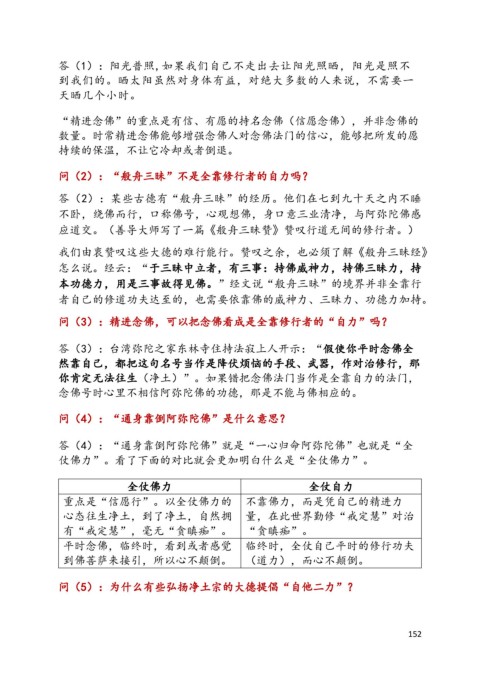 答（1）：阳光普照，如果我们自己不走出去让阳光照晒，阳光是照不到我们的。晒太阳虽然对身体有益，对绝大多数的人来说，不需要一天晒几个小时。

“精进念佛”的重点是有信、有愿的持名念佛（信愿念佛），并非念佛的数量。时常精进念佛能够增强念佛人对念佛法门的信心，能够把所发的愿持续的保温，不让它冷却或者倒退。

问（2）：“般舟三昧”不是全靠修行者的自力吗？

答（2）：某些古德有“般舟三昧”的经历。他们在七到九十天之内不睡不卧，绕佛而行，口称佛号，心观想佛，身口意三业清净，与阿弥陀佛感应道交。（善导大师写了一篇《般舟三昧赞》赞叹行道无间的修行者。）

我们由衷赞叹这些大德的难行能行。赞叹之余，也必须了解《般舟三昧经》怎么说。经云：“于三昧中立者，有三事：持佛威神力，持佛三昧力，持本功德力，用是三事故得见佛。”经文说“般舟三昧”的境界并非全靠行者自己的修道功夫达至的，也需要依靠佛的威神力、三昧力、功德力加持。

问（3）：精进念佛，可以把念佛看成是全靠修行者的“自力”吗？

答（3）：台湾弥陀之家东林寺住持法寂上人开示：“假使你平时念佛全然靠自己，都把这句名号当作是降伏烦恼的手段、武器，作对治修行，那你肯定无法往生（净土）”。如果错把念佛法门当作是全靠自力的法门，念佛号时心里不相信阿弥陀佛的功德，那是不能与佛相应的。

问（4）：“通身靠倒阿弥陀佛”是什么意思？

答（4）：“通身靠倒阿弥陀佛”就是“一心归命阿弥陀佛”也就是“全仗佛力”。看了下面的对比就会更加明白什么是“全仗佛力”。

| 全仗佛力 | 全仗自力 |
|---|---|
| 重点是“信愿行”。以全仗佛力的心态往生净土，到了净土，自然拥有“戒定慧”，毫无“贪瞋痴”。 | 不靠佛力，而是凭自己的精进力量，在此世界勤修“戒定慧”对治“贪瞋痴”。 |
| 平时念佛，临终时，看到或者感觉到佛菩萨来接引，所以心不颠倒。 | 临终时，全仗自己平时的修行功夫（道力），而心不颠倒。 |

问（5）：为什么有些弘扬净土宗的大德提倡“自他二力”？

152